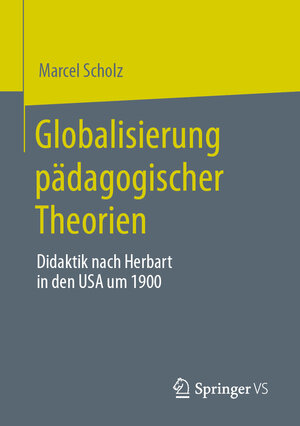 Marcel Scholz

Globalisierung pädagogischer Theorien

Didaktik nach Herbart in den USA um 1900

Springer VS